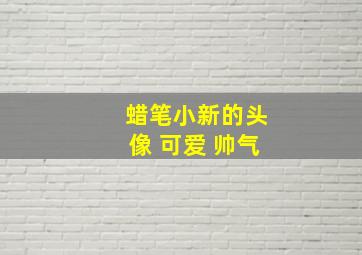 蜡笔小新的头像 可爱 帅气